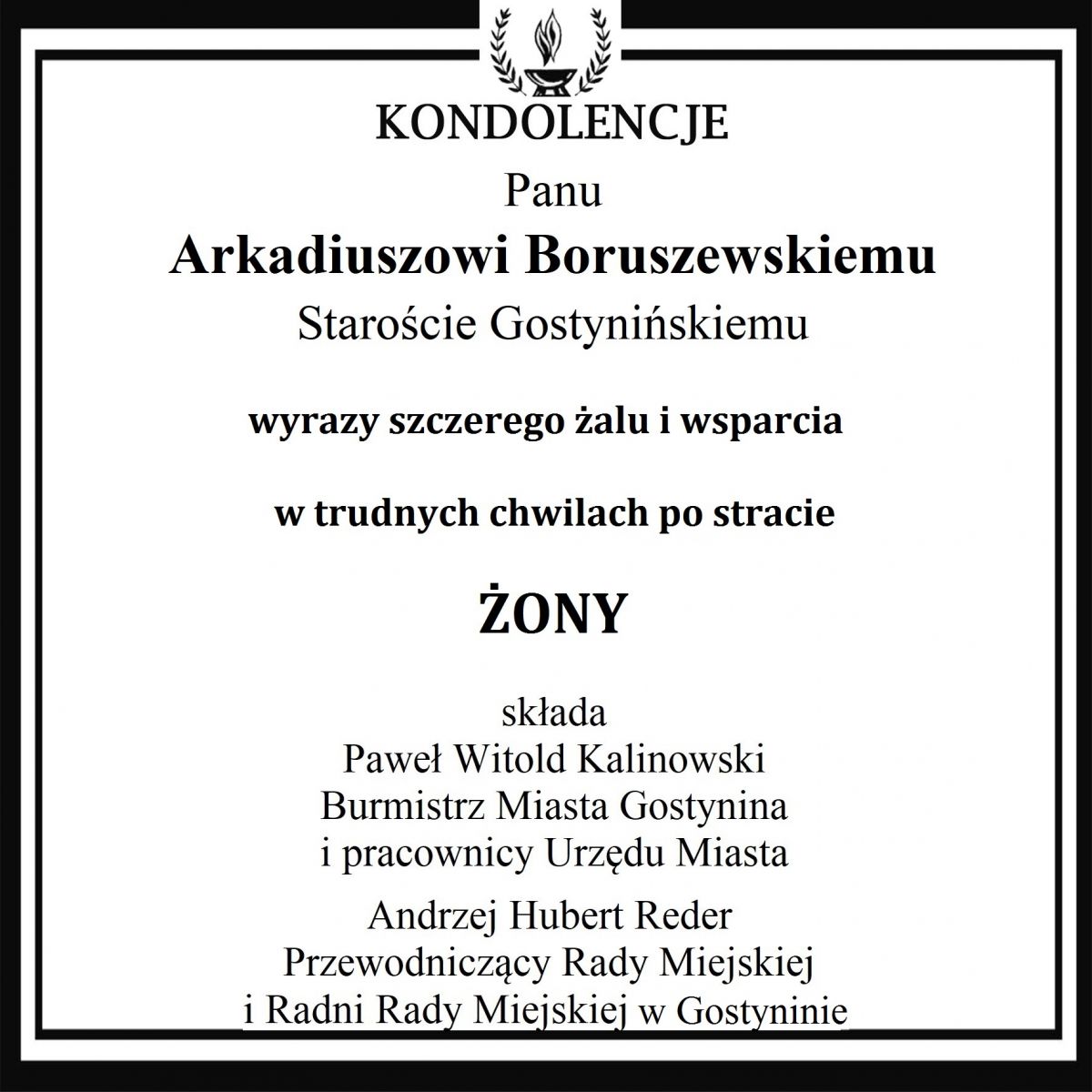 KONDOLENCJE

Panu

Arkadiuszowi Boruszewskiemu

Staroście Gostynińskiemu

wyrazy szczerego żalu i wsparcia

w trudnych chwilach po stracie

ŻONY

składa
Paweł Witold Kalinowski
Burmistrz Miasta Gostynina
i pracownicy Urzędu Miasta

Andrzej Hubert Reder
Przewodniczący Rady Miejskiej
i Radni Rady Miejskiej w Gostyninie